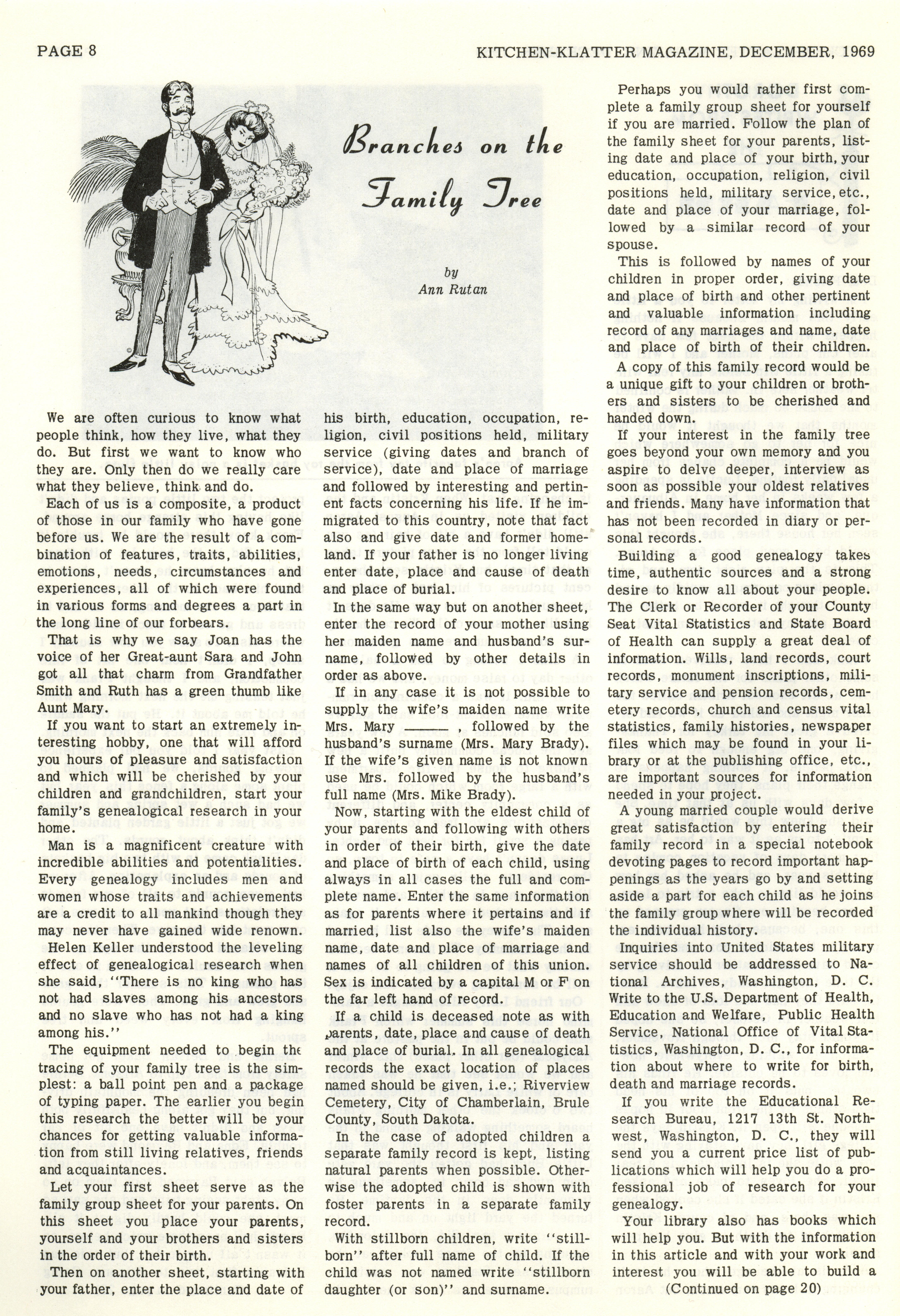 PAGE 8 KITCHEN-KLATTER MAGAZINE, DECEMBER, 1969

Branches on the Family Tree

by
Ann Rutan

We are often curious to know what people think, how they live, what they do. But first we want to know who they are. Only then do we really care what they believe, think and do.

Each of us is a composite, a product of those in our family who have gone before us. We are the result of a combination of features, traits, abilities, emotions, needs, circumstances and experiences, all of which were found in various forms and degrees a part in the long line of our forbears.

That is why we say Joan has the voice of her Great-aunt Sara and John got all that charm from Grandfather Smith and Ruth has a green thumb like Aunt Mary.

If you want to start an extremely interesting hobby, one that will afford you hours of pleasure and satisfaction and which will be cherished by your children and grandchildren, start your family's genealogical research in your home.

Man is a magnificent creature with incredible abilities and potentialities. Every genealogy includes men and women whose traits and achievements are a credit to all mankind though they may never have gained wide renown.

Helen Keller understood the leveling effect of genealogical research when she said, "There is no king who has not had slaves among his ancestors and no slave who has not had a king among his."

The equipment needed to begin the tracing of your family tree is the simplest: a ball point pen and a package of typing paper. The earlier you begin this research the better will be your chances for getting valuable information from still living relatives, friends and acquaintances.

Let your first sheet serve as the family group sheet for your parents. On this sheet you place your parents, yourself and your brothers and sisters in the order of their birth.

Then on another sheet, starting with your father, enter the place and date of his birth, education, occupation, religion, civil positions held, military service (giving dates and branch of service), date and place of marriage and followed by interesting and pertinent facts concerning his life. If he immigrated to this country, note that fact also and give date and former homeland. If your father is no longer living enter date, place and cause of death and place of burial.

In the same way but on another sheet, enter the record of your mother using her maiden name and husband's surname, followed by other details in order as above.

If in any case it is not possible to supply the wife's maiden name write Mrs. Mary ______ , followed by the husband's surname (Mrs. Mary Brady). If the wife's given name is not known use Mrs. followed by the husband's full name (Mrs. Mike Brady).

Now, starting with the eldest child of your parents and following with others in order of their birth, give the date and place of birth of each child, using always in all cases the full and complete name. Enter the same information as for parents where it pertains and if married, list also the wife's maiden name, date and place of marriage and names of all children of this union. Sex is indicated by a capital M or F on the far left hand of record.

If a child is deceased note as with parents, date, place and cause of death and place of burial. In all genealogical records the exact location of places named should be given, i.e.; Riverview Cemetery, City of Chamberlain, Brule County, South Dakota.

In the case of adopted children a separate family record is kept, listing natural parents when possible. Otherwise the adopted child is shown with foster parents in a separate family record.

With stillborn children, write "stillborn" after full name of child. If the child was not named write "stillborn daughter (or son)" and surname.

Perhaps you would rather first complete a family group sheet for yourself if you are married. Follow the plan of the family sheet for your parents, listing date and place of your birth, your education, occupation, religion, civil positions held, military service, etc., date and place of your marriage, followed by a similar record of your spouse.

This is followed by names of your children in proper order, giving date and place of birth and other pertinent and valuable information including record of any marriages and name, date and place of birth of their children.

A copy of this family record would be a unique gift to your children or brothers and sisters to be cherished and handed down.

If your interest in the family tree goes beyond your own memory and you aspire to delve deeper, interview as soon as possible your oldest relatives and friends. Many have information that has not been recorded in diary or personal records.

Building a good genealogy takes time, authentic sources and a strong desire to know all about your people. The Clerk or Recorder of your County Seat Vital Statistics and State Board of Health can supply a great deal of information. Wills, land records, court records, monument inscriptions, military service and pension records, cemetery records, church and census vital statistics, family histories, newspaper files which may be found in your library or at the publishing office, etc., are important sources for information needed in your project.

A young married couple would derive great satisfaction by entering their family record in a special notebook devoting pages to record important happenings as the years go by and setting aside a part for each child as he joins the family group where will be recorded the individual history.

Inquiries into United States military service should be addressed to National Archives, Washington, D. C. Write to the U.S. Department of Health, Education and Welfare, Public Health Service, National Office of Vital Statistics, Washington, D. C., for information about where to write for birth, death and marriage records.

If you write the Educational Research Bureau, 1217 13th St. Northwest, Washington, D. C., they will send you a current price list of publications which will help you do a professional job of research for your genealogy.

Your library also has books which will help you. But with the information in this article and with your work and interest you will be able to build a
(Continued on page 20)